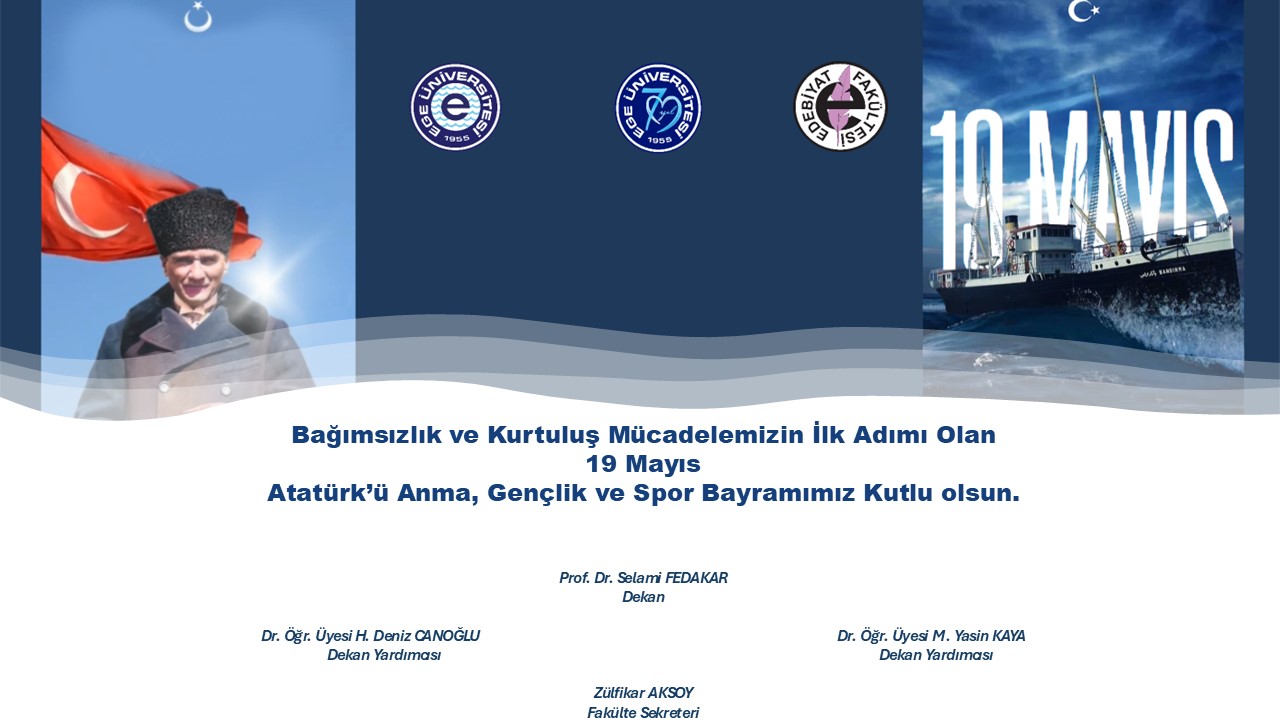 EGE ÜNİVERSİTESİ 1955

EGE ÜNİVERSİTESİ 70 1955

EDEBİYAT FAKÜLTESİ

19 MAYIS

BANDIRMA

Bağımsızlık ve Kurtuluş Mücadelemizin İlk Adımı Olan
19 Mayıs
Atatürk'ü Anma, Gençlik ve Spor Bayramımız Kutlu olsun.

Prof. Dr. Selami FEDAKAR
Dekan

Dr. Öğr. Üyesi H. Deniz CANOĞLU
Dekan Yardımcısı

Dr. Öğr. Üyesi M. Yasin KAYA
Dekan Yardımcısı

Zülfikar AKSOY
Fakülte Sekreteri